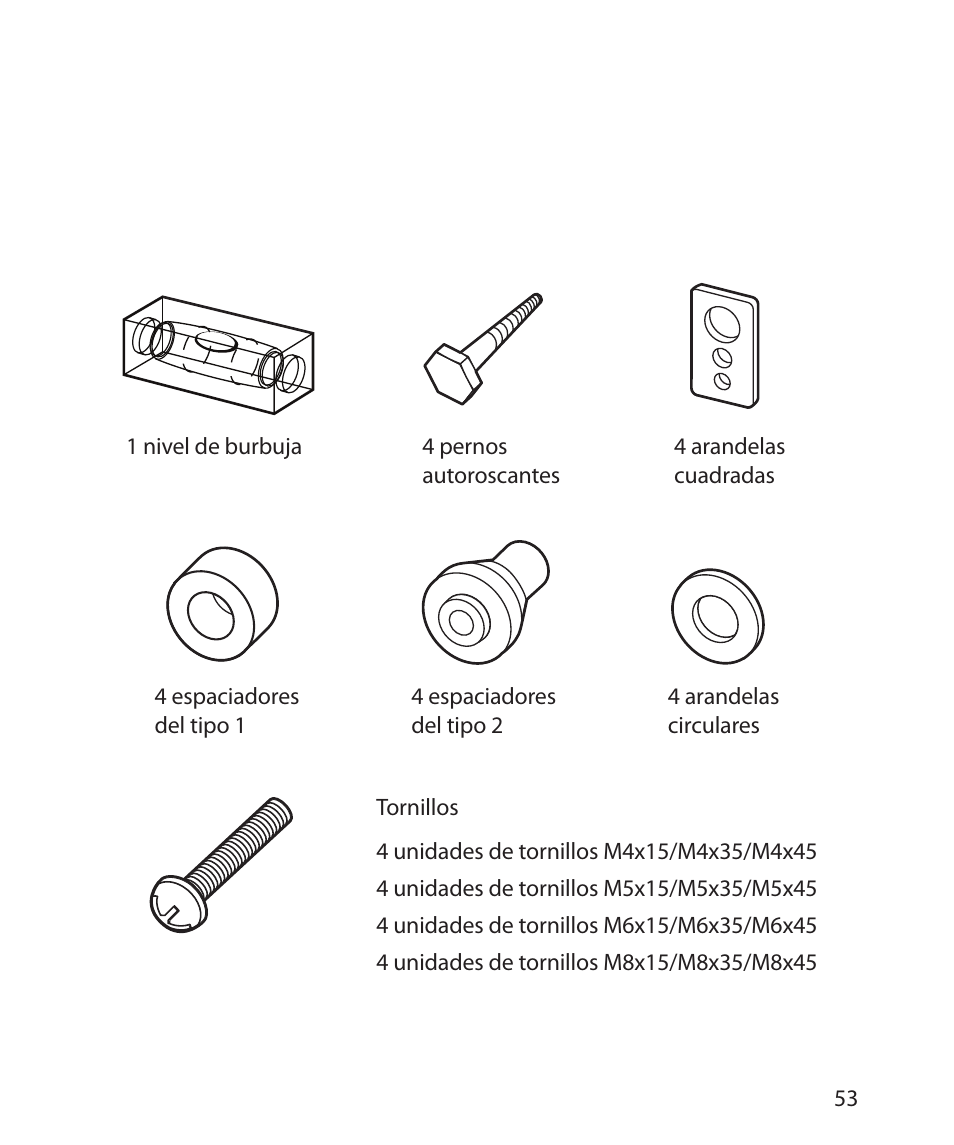 1 nivel de burbuja

4 pernos autoroscantes

4 arandelas cuadradas

4 espaciadores del tipo 1

4 espaciadores del tipo 2

4 arandelas circulares

Tornillos

4 unidades de tornillos M4x15/M4x35/M4x45

4 unidades de tornillos M5x15/M5x35/M5x45

4 unidades de tornillos M6x15/M6x35/M6x45

4 unidades de tornillos M8x15/M8x35/M8x45

53